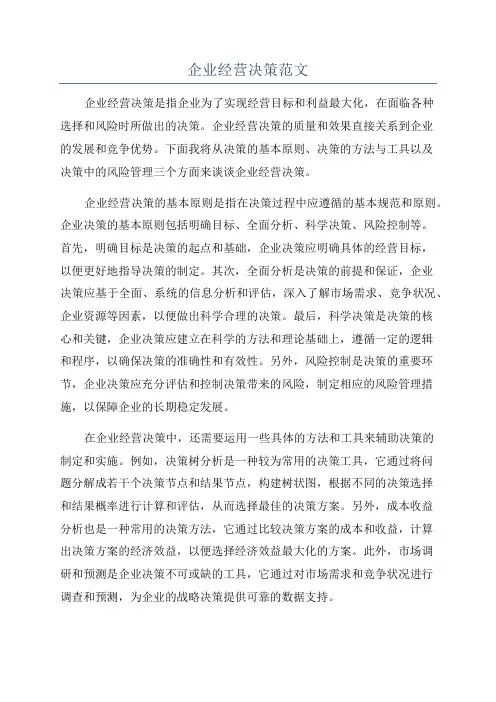 企业经营决策范文

企业经营决策是指企业为了实现经营目标和利益最大化，在面临各种选择和风险时所做出的决策。企业经营决策的质量和效果直接关系到企业的发展和竞争优势。下面我将从决策的基本原则、决策的方法与工具以及决策中的风险管理三个方面来谈谈企业经营决策。

企业经营决策的基本原则是指在决策过程中应遵循的基本规范和原则。企业决策的基本原则包括明确目标、全面分析、科学决策、风险控制等。首先，明确目标是决策的起点和基础，企业决策应明确具体的经营目标，以便更好地指导决策的制定。其次，全面分析是决策的前提和保证，企业决策应基于全面、系统的信息分析和评估，深入了解市场需求、竞争状况、企业资源等因素，以便做出科学合理的决策。最后，科学决策是决策的核心和关键，企业决策应建立在科学的方法和理论基础上，遵循一定的逻辑和程序，以确保决策的准确性和有效性。另外，风险控制是决策的重要环节，企业决策应充分评估和控制决策带来的风险，制定相应的风险管理措施，以保障企业的长期稳定发展。

在企业经营决策中，还需要运用一些具体的方法和工具来辅助决策的制定和实施。例如，决策树分析是一种较为常用的决策工具，它通过将问题分解成若干个决策节点和结果节点，构建树状图，根据不同的决策选择和结果概率进行计算和评估，从而选择最佳的决策方案。另外，成本收益分析也是一种常用的决策方法，它通过比较决策方案的成本和收益，计算出决策方案的经济效益，以便选择经济效益最大化的方案。此外，市场调研和预测是企业决策不可或缺的工具，它通过对市场需求和竞争状况进行调查和预测，为企业的战略决策提供可靠的数据支持。